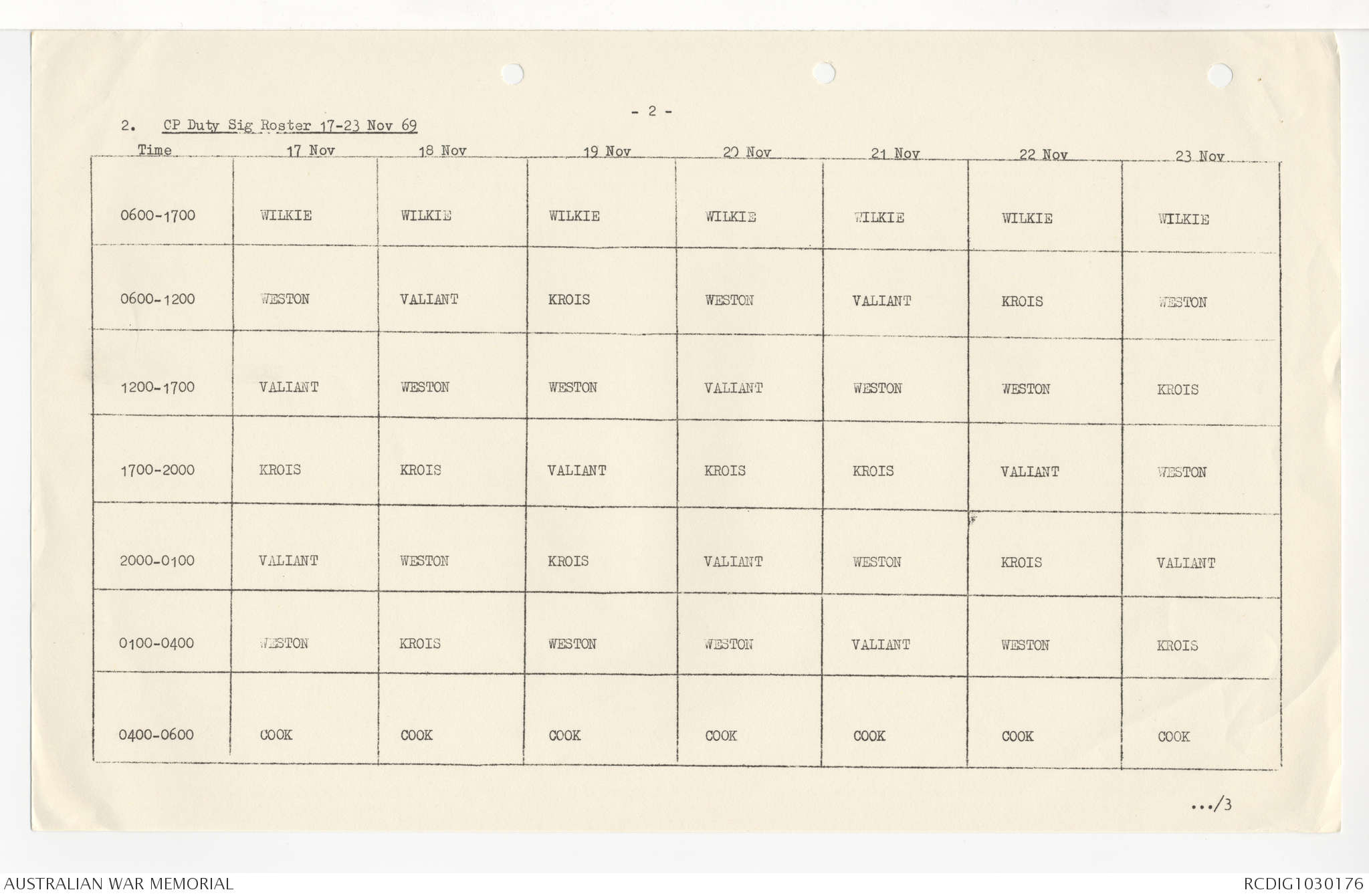 - 2 -

2. CP Duty Sig Roster 17-23 Nov 69

| Time | 17 Nov | 18 Nov | 19 Nov | 20 Nov | 21 Nov | 22 Nov | 23 Nov |
|---|---|---|---|---|---|---|---|
| 0600-1700 | WILKIE | WILKIE | WILKIE | WILKIE | WILKIE | WILKIE | WILKIE |
| 0600-1200 | WESTON | VALIANT | KROIS | WESTON | VALIANT | KROIS | WESTON |
| 1200-1700 | VALIANT | WESTON | WESTON | VALIANT | WESTON | WESTON | KROIS |
| 1700-2000 | KROIS | KROIS | VALIANT | KROIS | KROIS | VALIANT | WESTON |
| 2000-0100 | VALIANT | WESTON | KROIS | VALIANT | WESTON | KROIS | VALIANT |
| 0100-0400 | WESTON | KROIS | WESTON | WESTON | VALIANT | WESTON | KROIS |
| 0400-0600 | COOK | COOK | COOK | COOK | COOK | COOK | COOK |

.../3

AUSTRALIAN WAR MEMORIAL

RCDIG1030176